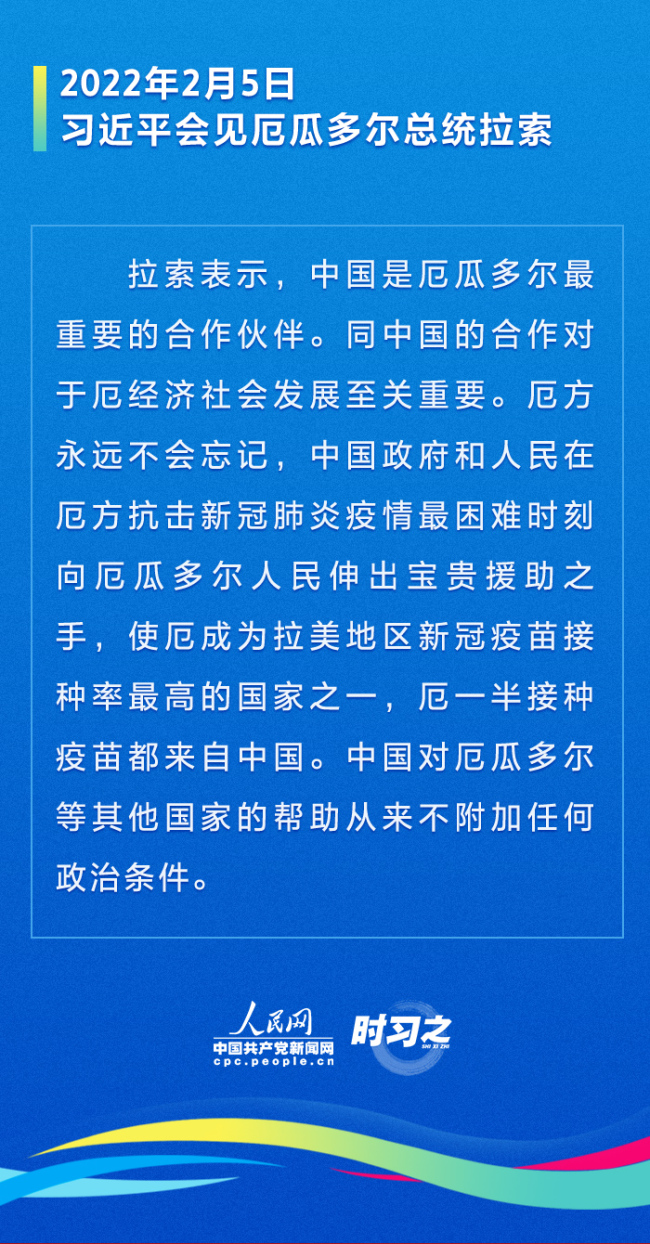 2022年2月5日
习近平会见厄瓜多尔总统拉索

拉索表示，中国是厄瓜多尔最重要的合作伙伴。同中国的合作对于厄经济社会发展至关重要。厄方永远不会忘记，中国政府和人民在厄方抗击新冠肺炎疫情最困难时刻向厄瓜多尔人民伸出宝贵援助之手，使厄成为拉美地区新冠疫苗接种率最高的国家之一，厄一半接种疫苗都来自中国。中国对厄瓜多尔等其他国家的帮助从来不附加任何政治条件。

人民网
中国共产党新闻网
cpc.people.cn
时习之
SHI XI ZHI